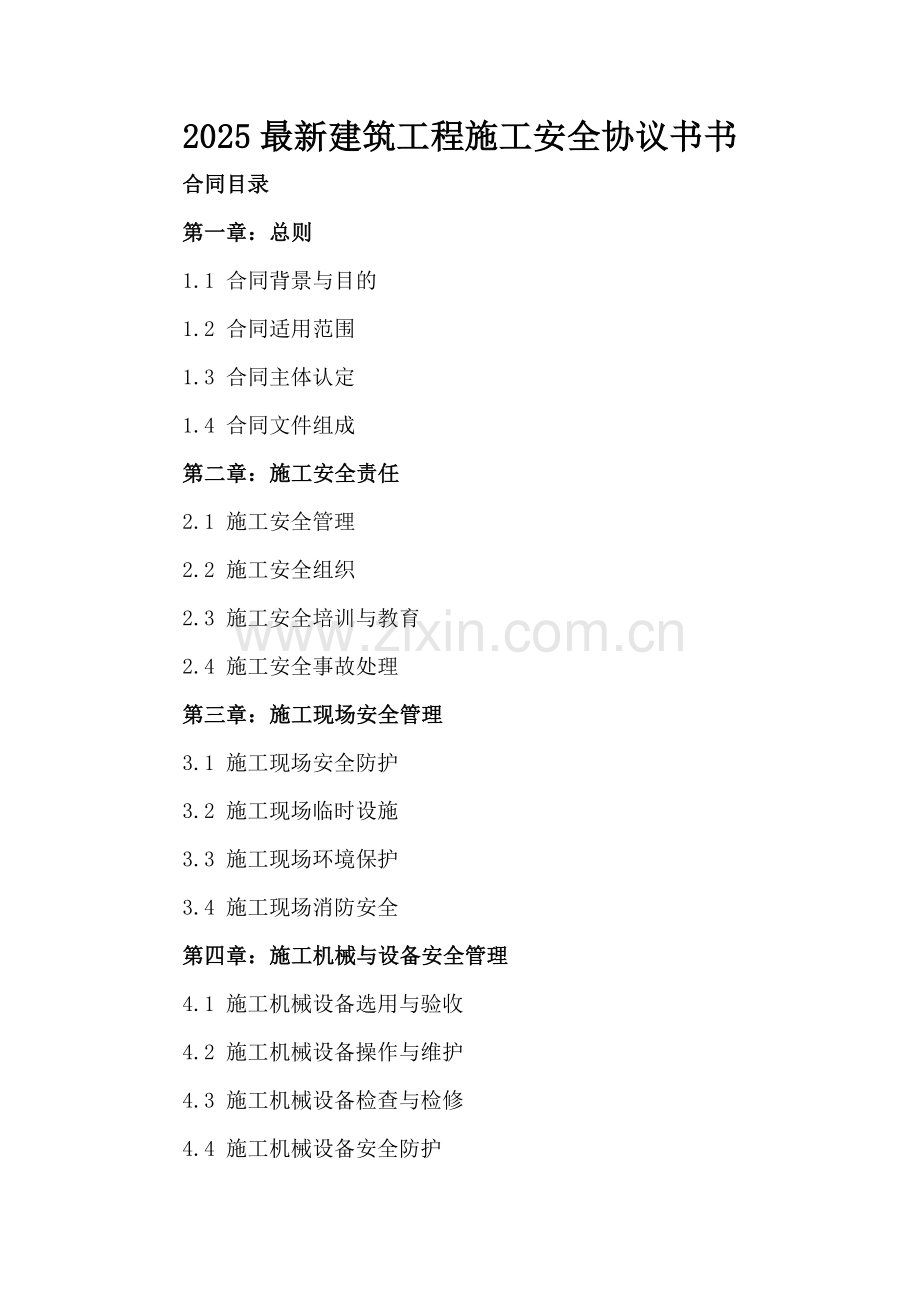 2025最新建筑工程施工安全协议书书

合同目录

第一章：总则

1.1 合同背景与目的

1.2 合同适用范围

1.3 合同主体认定

1.4 合同文件组成

第二章：施工安全责任

2.1 施工安全管理

2.2 施工安全组织

2.3 施工安全培训与教育

2.4 施工安全事故处理

第三章：施工现场安全管理

3.1 施工现场安全防护

3.2 施工现场临时设施

3.3 施工现场环境保护

3.4 施工现场消防安全

第四章：施工机械与设备安全管理

4.1 施工机械设备选用与验收

4.2 施工机械设备操作与维护

4.3 施工机械设备检查与检修

4.4 施工机械设备安全防护

www.zixin.com.cn